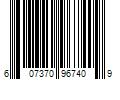 6 07370 96740 9